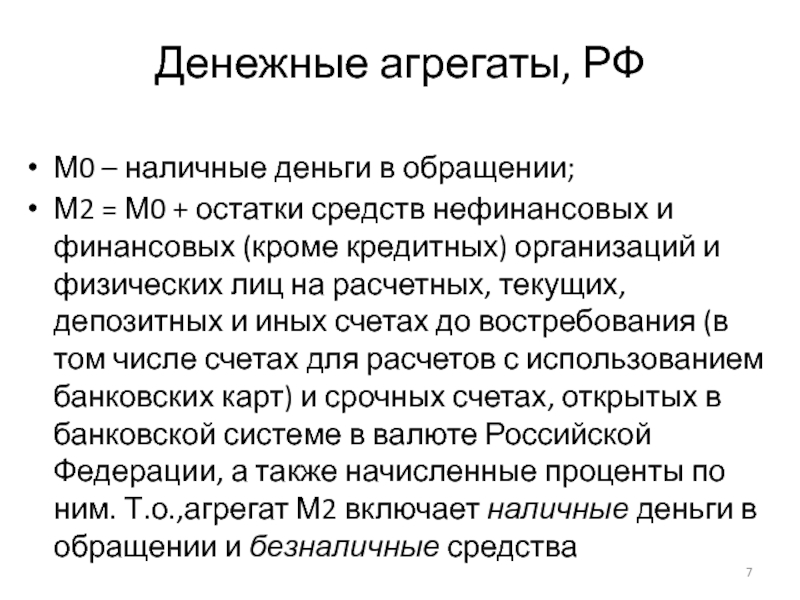 Денежные агрегаты, РФ

• М0 – наличные деньги в обращении;
• М2 = М0 + остатки средств нефинансовых и финансовых (кроме кредитных) организаций и физических лиц на расчетных, текущих, депозитных и иных счетах до востребования (в том числе счетах для расчетов с использованием банковских карт) и срочных счетах, открытых в банковской системе в валюте Российской Федерации, а также начисленные проценты по ним. Т.о.,агрегат М2 включает наличные деньги в обращении и безналичные средства

7